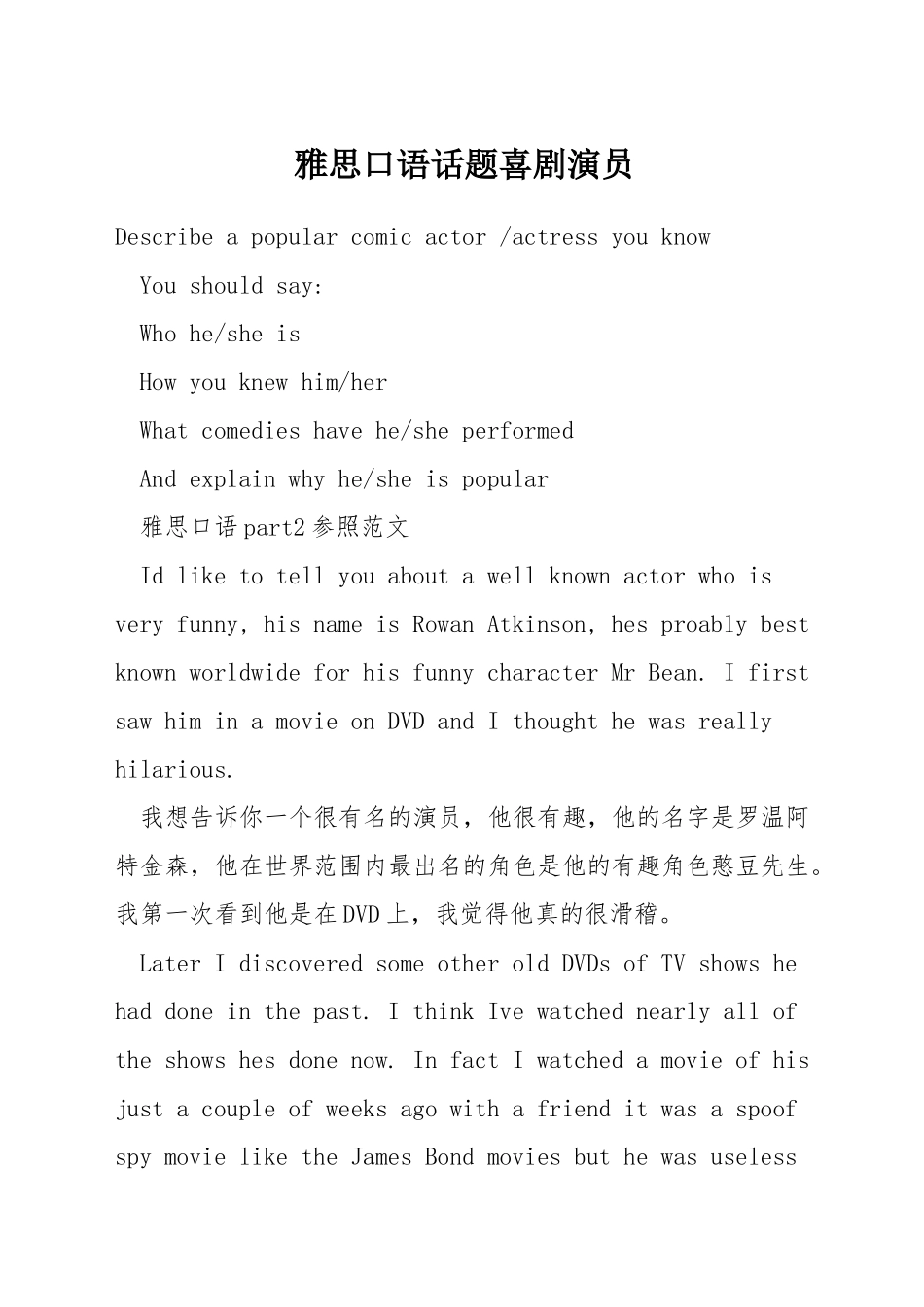 雅思口语话题喜剧演员

Describe a popular comic actor /actress you know

You should say:

Who he/she is

How you knew him/her

What comedies have he/she performed

And explain why he/she is popular

雅思口语part2参照范文

Id like to tell you about a well known actor who is very funny, his name is Rowan Atkinson, hes proably best known worldwide for his funny character Mr Bean. I first saw him in a movie on DVD and I thought he was really hilarious.

我想告诉你一个很有名的演员，他很有趣，他的名字是罗温阿特金森，他在世界范围内最出名的角色是他的有趣角色憨豆先生。我第一次看到他是在DVD上，我觉得他真的很滑稽。

Later I discovered some other old DVDs of TV shows he had done in the past. I think Ive watched nearly all of the shows hes done now. In fact I watched a movie of his just a couple of weeks ago with a friend it was a spoof spy movie like the James Bond movies but he was useless